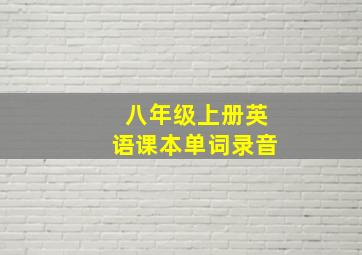 八年级上册英语课本单词录音